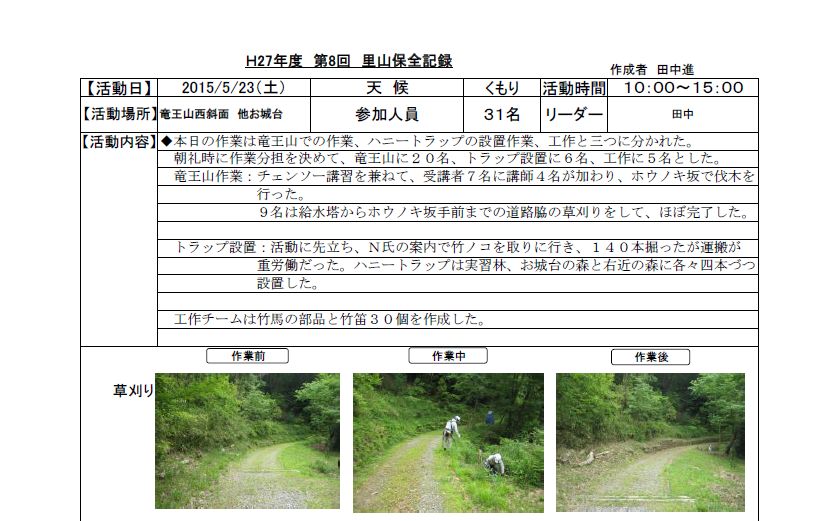 H27年度 第8回 里山保全記録

作成者 田中進

| 【活動日】 | 2015/5/23(土) | 天 候 | くもり | 活動時間 | 10:00～15:00 |
|---|---|---|---|---|---|
| 【活動場所】 | 竜王山西斜面 他お城台 | 参加人員 | 31名 | リーダー | 田中 |

【活動内容】◆本日の作業は竜王山での作業、ハニートラップの設置作業、工作と三つに分かれた。
朝礼時に作業分担を決めて、竜王山に２０名、トラップ設置に６名、工作に５名とした。
竜王山作業：チェンソー講習を兼ねて、受講者７名に講師４名が加わり、ホウノキ坂で伐木を行った。
９名は給水塔からホウノキ坂手前までの道路脇の草刈りをして、ほぼ完了した。

トラップ設置：活動に先立ち、N氏の案内で竹ノコを取りに行き、１４０本掘ったが運搬が重労働だった。ハニートラップは実習林、お城台の森と右近の森に各々四本づつ設置した。

工作チームは竹馬の部品と竹笛３０個を作成した。

作業前

作業中

作業後

草刈り